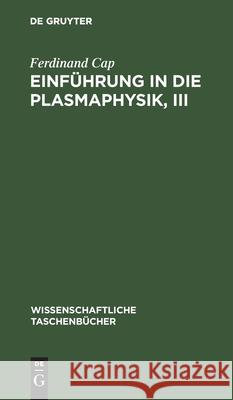 DE GRUYTER

Ferdinand Cap

EINFÜHRUNG IN DIE PLASMAPHYSIK, III

WISSENSCHAFTLICHE TASCHENBÜCHER

DE G

Kraina Książek